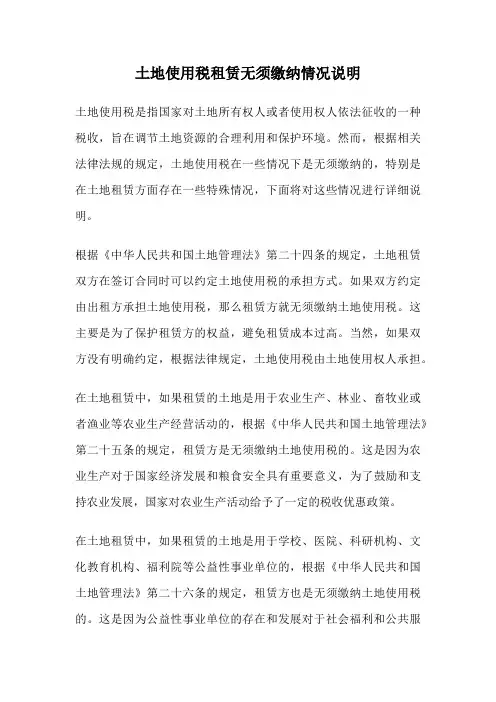 土地使用税租赁无须缴纳情况说明

土地使用税是指国家对土地所有权人或者使用权人依法征收的一种税收，旨在调节土地资源的合理利用和保护环境。然而，根据相关法律法规的规定，土地使用税在一些情况下是无须缴纳的，特别是在土地租赁方面存在一些特殊情况，下面将对这些情况进行详细说明。

根据《中华人民共和国土地管理法》第二十四条的规定，土地租赁双方在签订合同时可以约定土地使用税的承担方式。如果双方约定由出租方承担土地使用税，那么租赁方就无须缴纳土地使用税。这主要是为了保护租赁方的权益，避免租赁成本过高。当然，如果双方没有明确约定，根据法律规定，土地使用税由土地使用权人承担。

在土地租赁中，如果租赁的土地是用于农业生产、林业、畜牧业或者渔业等农业生产经营活动的，根据《中华人民共和国土地管理法》第二十五条的规定，租赁方是无须缴纳土地使用税的。这是因为农业生产对于国家经济发展和粮食安全具有重要意义，为了鼓励和支持农业发展，国家对农业生产活动给予了一定的税收优惠政策。

在土地租赁中，如果租赁的土地是用于学校、医院、科研机构、文化教育机构、福利院等公益性事业单位的，根据《中华人民共和国土地管理法》第二十六条的规定，租赁方也是无须缴纳土地使用税的。这是因为公益性事业单位的存在和发展对于社会福利和公共服